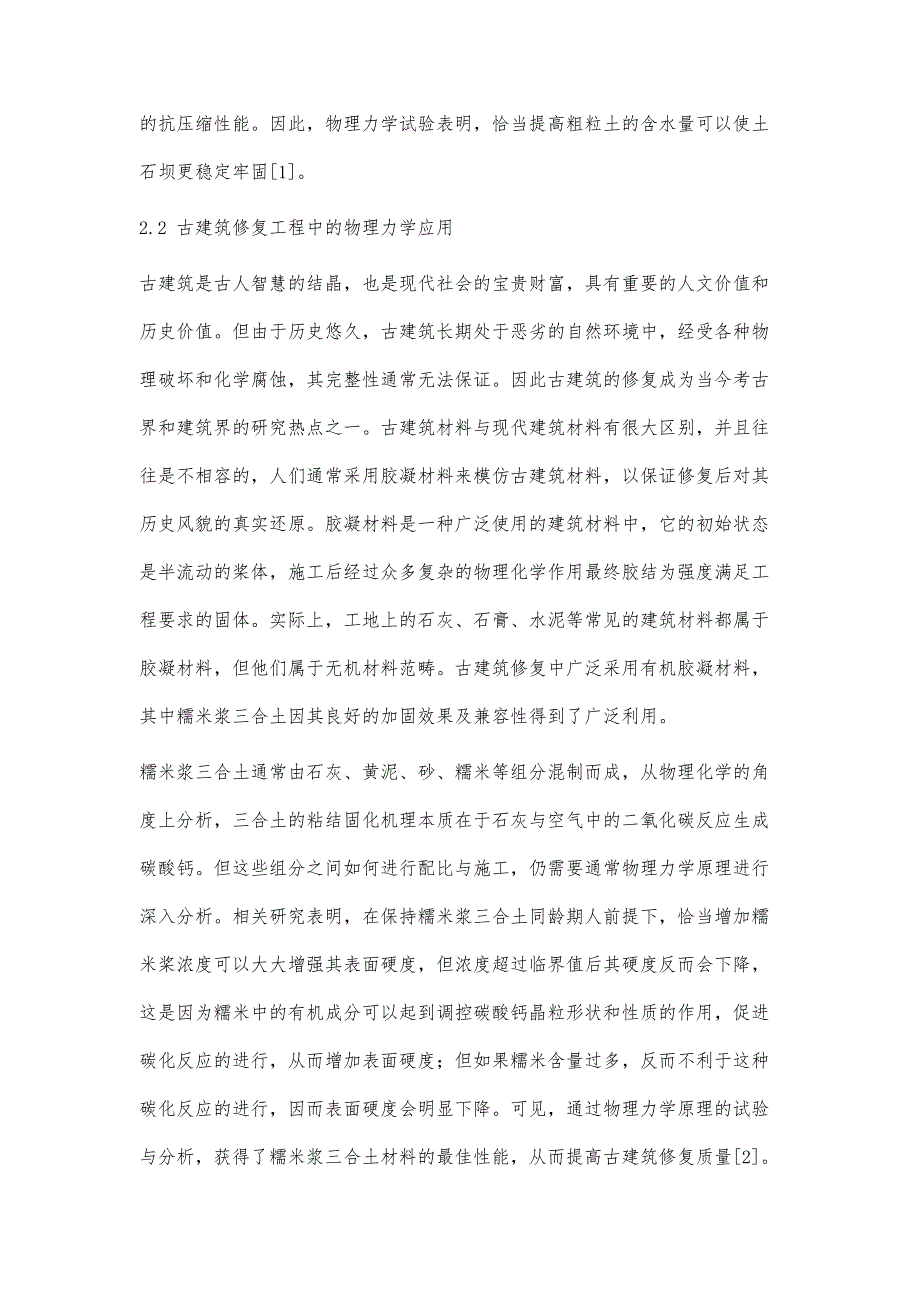 的抗压缩性能。因此，物理力学试验表明，恰当提高粗粒土的含水量可以使土石坝更稳定牢固[1]。

2.2 古建筑修复工程中的物理力学应用

古建筑是古人智慧的结晶，也是现代社会的宝贵财富，具有重要的人文价值和历史价值。但由于历史悠久，古建筑长期处于恶劣的自然环境中，经受各种物理破坏和化学腐蚀，其完整性通常无法保证。因此古建筑的修复成为当今考古界和建筑界的研究热点之一。古建筑材料与现代建筑材料有很大区别，并且往往是不相容的，人们通常采用胶凝材料来模仿古建筑材料，以保证修复后对其历史风貌的真实还原。胶凝材料是一种广泛使用的建筑材料中，它的初始状态是半流动的浆体，施工后经过众多复杂的物理化学作用最终胶结为强度满足工程要求的固体。实际上，工地上的石灰、石膏、水泥等常见的建筑材料都属于胶凝材料，但他们属于无机材料范畴。古建筑修复中广泛采用有机胶凝材料，其中糯米浆三合土因其良好的加固效果及兼容性得到了广泛利用。

糯米浆三合土通常由石灰、黄泥、砂、糯米等组分混制而成，从物理化学的角度上分析，三合土的粘结固化机理本质在于石灰与空气中的二氧化碳反应生成碳酸钙。但这些组分之间如何进行配比与施工，仍需要通常物理力学原理进行深入分析。相关研究表明，在保持糯米浆三合土同龄期人前提下，恰当增加糯米浆浓度可以大大增强其表面硬度，但浓度超过临界值后其硬度反而会下降，这是因为糯米中的有机成分可以起到调控碳酸钙晶粒形状和性质的作用，促进碳化反应的进行，从而增加表面硬度；但如果糯米含量过多，反而不利于这种碳化反应的进行，因而表面硬度会明显下降。可见，通过物理力学原理的试验与分析，获得了糯米浆三合土材料的最佳性能，从而提高古建筑修复质量[2]。